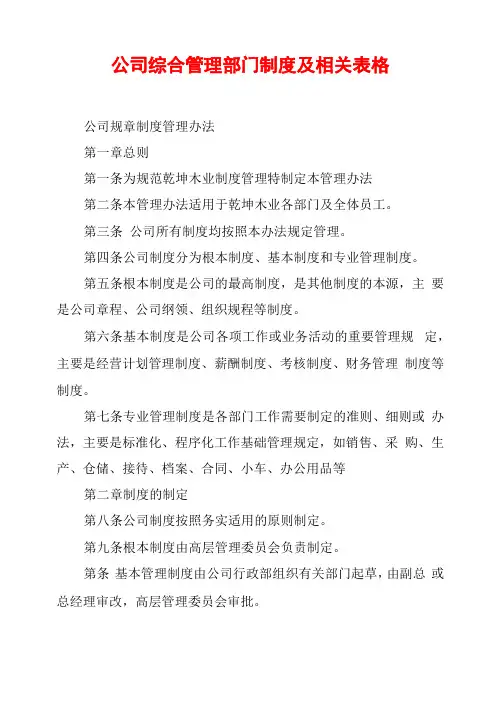 公司综合管理部门制度及相关表格

公司规章制度管理办法

第一章总则

第一条为规范乾坤木业制度管理特制定本管理办法

第二条本管理办法适用于乾坤木业各部门及全体员工。

第三条 公司所有制度均按照本办法规定管理。

第四条公司制度分为根本制度、基本制度和专业管理制度。

第五条根本制度是公司的最高制度，是其他制度的本源，主 要是公司章程、公司纲领、组织规程等制度。

第六条基本制度是公司各项工作或业务活动的重要管理规 定，主要是经营计划管理制度、薪酬制度、考核制度、财务管理 制度等制度。

第七条专业管理制度是各部门工作需要制定的准则、细则或 办法，主要是标准化、程序化工作基础管理规定，如销售、采 购、生产、仓储、接待、档案、合同、小车、办公用品等

第二章制度的制定

第八条公司制度按照务实适用的原则制定。

第九条根本制度由高层管理委员会负责制定。

第条 基本管理制度由公司行政部组织有关部门起草，由副总 或总经理审改，高层管理委员会审批。